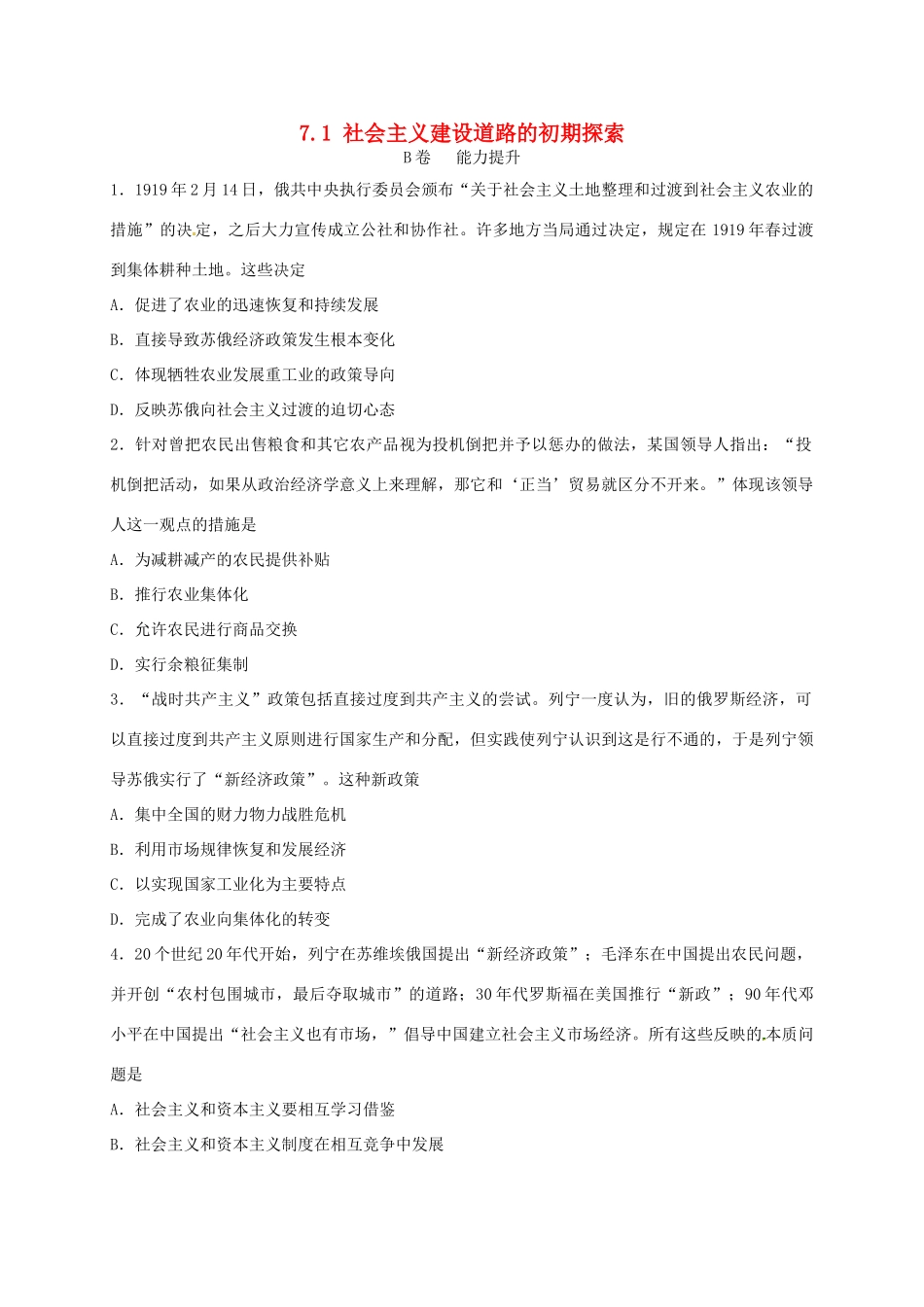 7.1 社会主义建设道路的初期探索

B卷　能力提升

1．1919年2月14日，俄共中央执行委员会颁布“关于社会主义土地整理和过渡到社会主义农业的措施”的决定，之后大力宣传成立公社和协作社。许多地方当局通过决定，规定在1919年春过渡到集体耕种土地。这些决定

A．促进了农业的迅速恢复和持续发展

B．直接导致苏俄经济政策发生根本变化

C．体现牺牲农业发展重工业的政策导向

D．反映苏俄向社会主义过渡的迫切心态

2．针对曾把农民出售粮食和其它农产品视为投机倒把并予以惩办的做法，某国领导人指出：“投机倒把活动，如果从政治经济学意义上来理解，那它和‘正当’贸易就区分不开来。”体现该领导人这一观点的措施是

A．为减耕减产的农民提供补贴

B．推行农业集体化

C．允许农民进行商品交换

D．实行余粮征集制

3．“战时共产主义”政策包括直接过度到共产主义的尝试。列宁一度认为，旧的俄罗斯经济，可以直接过度到共产主义原则进行国家生产和分配，但实践使列宁认识到这是行不通的，于是列宁领导苏俄实行了“新经济政策”。这种新政策

A．集中全国的财力物力战胜危机

B．利用市场规律恢复和发展经济

C．以实现国家工业化为主要特点

D．完成了农业向集体化的转变

4．20个世纪20年代开始，列宁在苏维埃俄国提出“新经济政策”；毛泽东在中国提出农民问题，并开创“农村包围城市，最后夺取城市”的道路；30年代罗斯福在美国推行“新政”；90年代邓小平在中国提出“社会主义也有市场，”倡导中国建立社会主义市场经济。所有这些反映的本质问题是

A．社会主义和资本主义要相互学习借鉴

B．社会主义和资本主义制度在相互竞争中发展